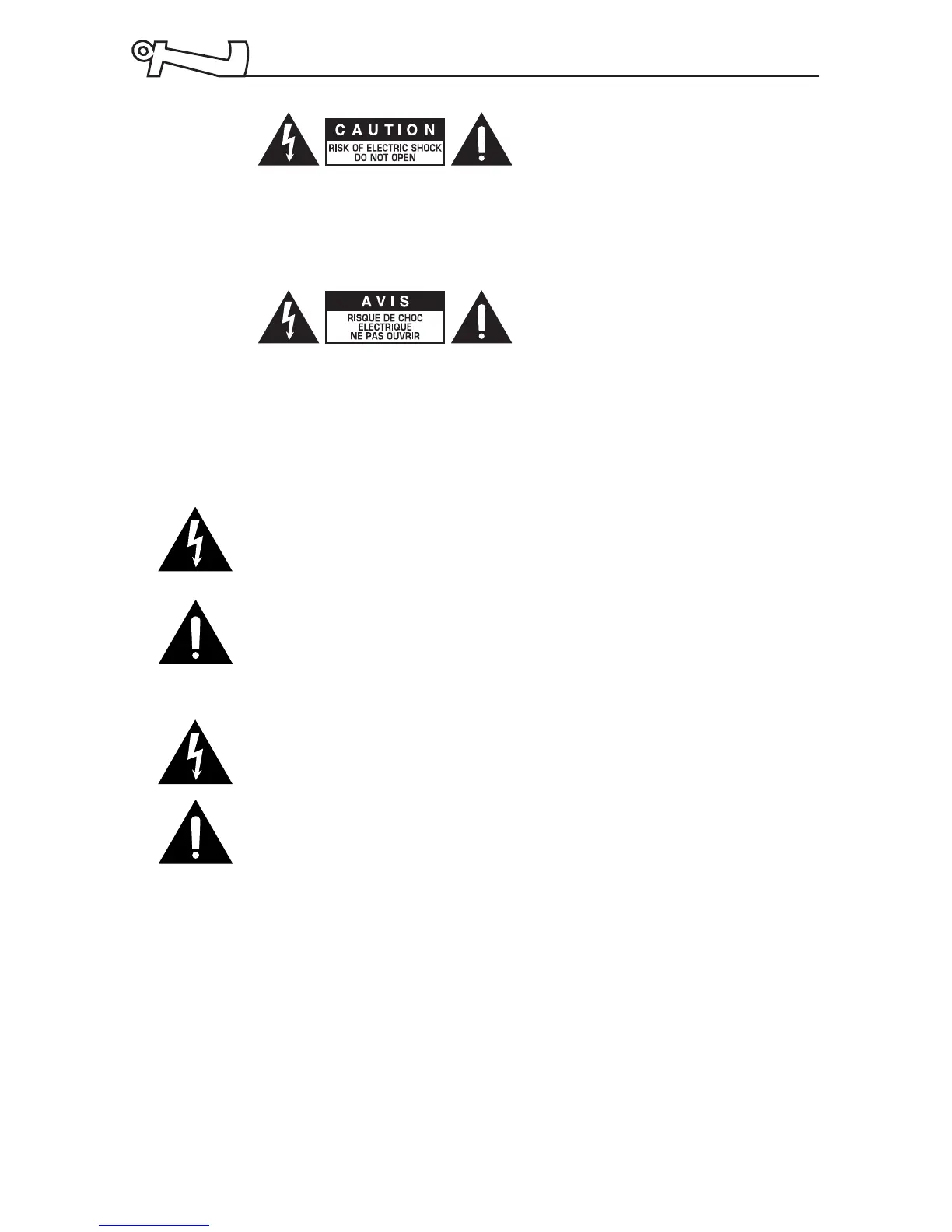 CAUTION
RISK OF ELECTRIC SHOCK
DO NOT OPEN

AVIS
RISQUE DE CHOC
ELECTRIQUE
NE PAS OUVRIR